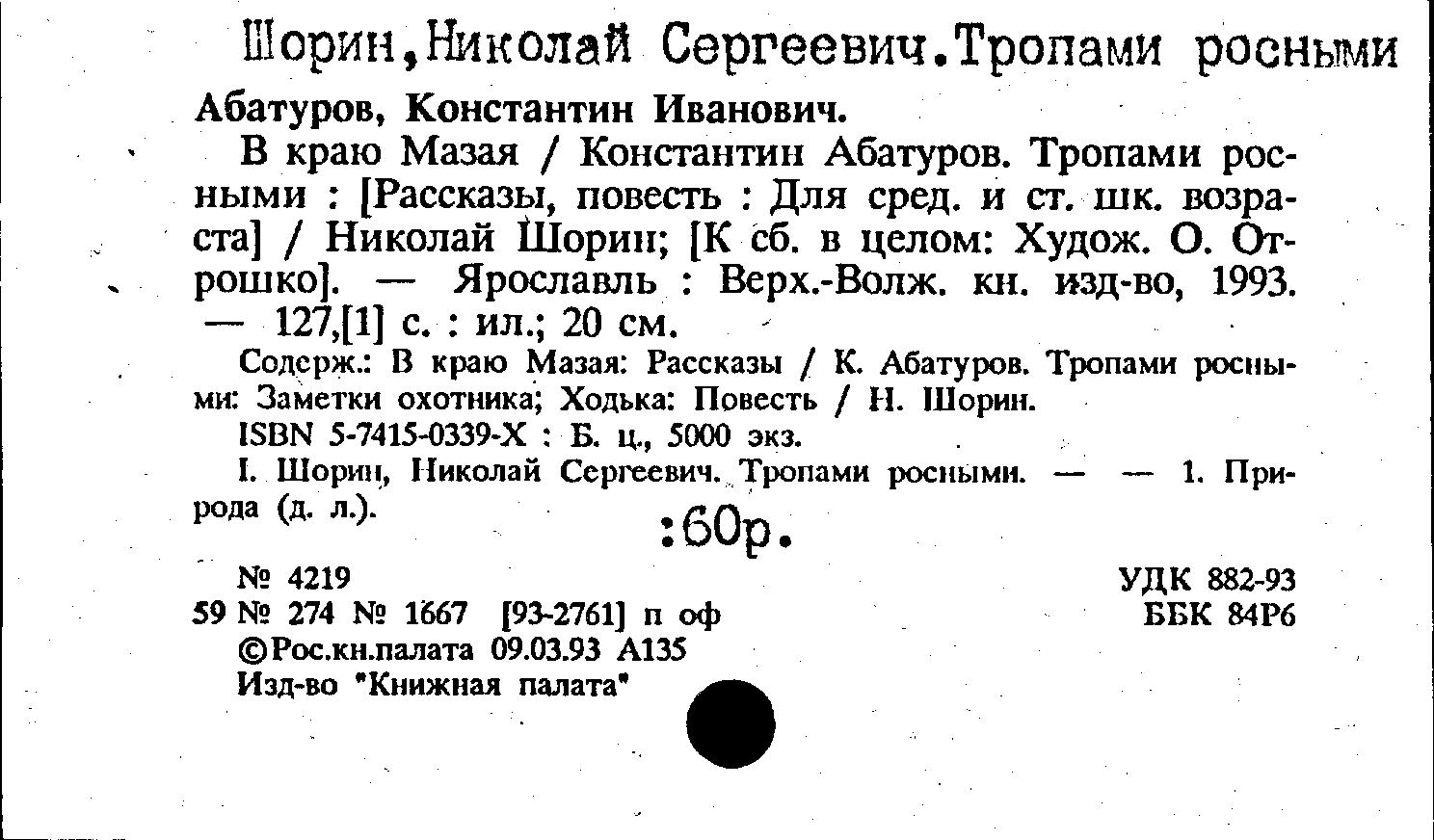 Шорин,Николай Сергеевич.Тропами росными

Абатуров, Константин Иванович.

В краю Мазая / Константин Абатуров. Тропами росными : [Рассказы, повесть : Для сред. и ст. шк. возраста] / Николай Шорин; [К сб. в целом: Худож. О. Отрошко]. — Ярославль : Верх.-Волж. кн. изд-во, 1993. — 127,[1] с. : ил.; 20 см.

Содерж.: В краю Мазая: Рассказы / К. Абатуров. Тропами росными: Заметки охотника; Ходька: Повесть / Н. Шорин.

ISBN 5-7415-0339-X : Б. ц., 5000 экз.

I. Шорин, Николай Сергеевич. Тропами росными. — — 1. Природа (д. л.).

:60р.

№ 4219
59 № 274 № 1667 [93-2761] п оф
©Рос.кн.палата 09.03.93 А135
Изд-во "Книжная палата"

УДК 882-93
ББК 84Р6